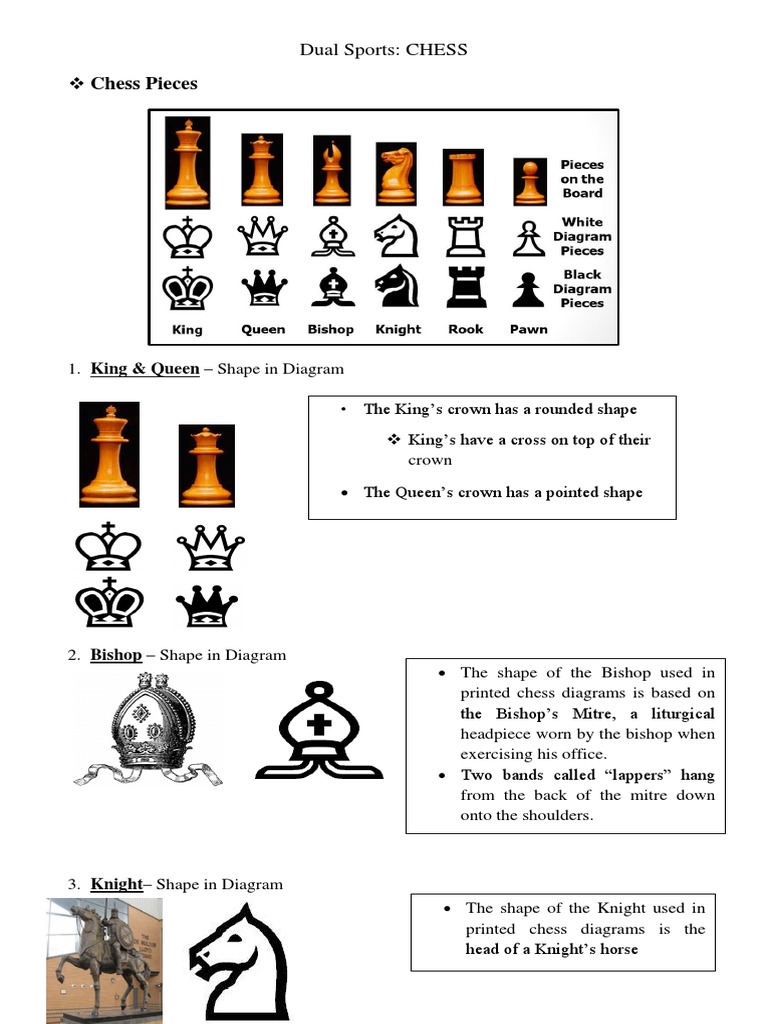 Dual Sports: CHESS

❖ Chess Pieces

Pieces on the Board

White Diagram Pieces

Black Diagram Pieces

King Queen Bishop Knight Rook Pawn

1. King & Queen – Shape in Diagram

• The King's crown has a rounded shape

❖ King's have a cross on top of their crown

• The Queen's crown has a pointed shape

2. Bishop – Shape in Diagram

• The shape of the Bishop used in printed chess diagrams is based on the Bishop's Mitre, a liturgical headpiece worn by the bishop when exercising his office.

• Two bands called "lappers" hang from the back of the mitre down onto the shoulders.

3. Knight– Shape in Diagram

• The shape of the Knight used in printed chess diagrams is the head of a Knight's horse